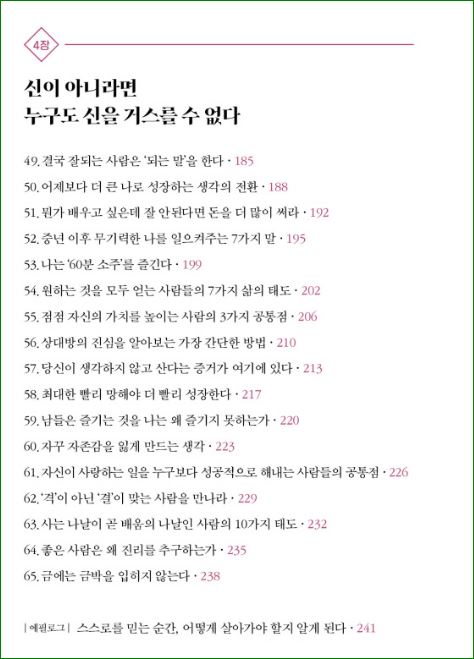 4장

신이 아니라면
누구도 신을 거스를 수 없다

49. 결국 잘되는 사람은 '되는 말'을 한다 · 185
50. 어제보다 더 큰 나로 성장하는 생각의 전환 · 188
51. 뭔가 배우고 싶은데 잘 안된다면 돈을 더 많이 써라 · 192
52. 중년 이후 무기력한 나를 일으켜주는 7가지 말 · 195
53. 나는 '60분 소주'를 즐긴다 · 199
54. 원하는 것을 모두 얻는 사람들의 7가지 삶의 태도 · 202
55. 점점 자신의 가치를 높이는 사람의 3가지 공통점 · 206
56. 상대방의 진심을 알아보는 가장 간단한 방법 · 210
57. 당신이 생각하지 않고 산다는 증거가 여기에 있다 · 213
58. 최대한 빨리 망해야 더 빨리 성장한다 · 217
59. 남들은 즐기는 것을 나는 왜 즐기지 못하는가 · 220
60. 자꾸 자존감을 잃게 만드는 생각 · 223
61. 자신이 사랑하는 일을 누구보다 성공적으로 해내는 사람들의 공통점 · 226
62. '격'이 아닌 '결'이 맞는 사람을 만나라 · 229
63. 사는 나날이 곧 배움의 나날인 사람의 10가지 태도 · 232
64. 좋은 사람은 왜 진리를 추구하는가 · 235
65. 금에는 금박을 입히지 않는다 · 238

| 에필로그 | 스스로를 믿는 순간, 어떻게 살아가야 할지 알게 된다 · 241